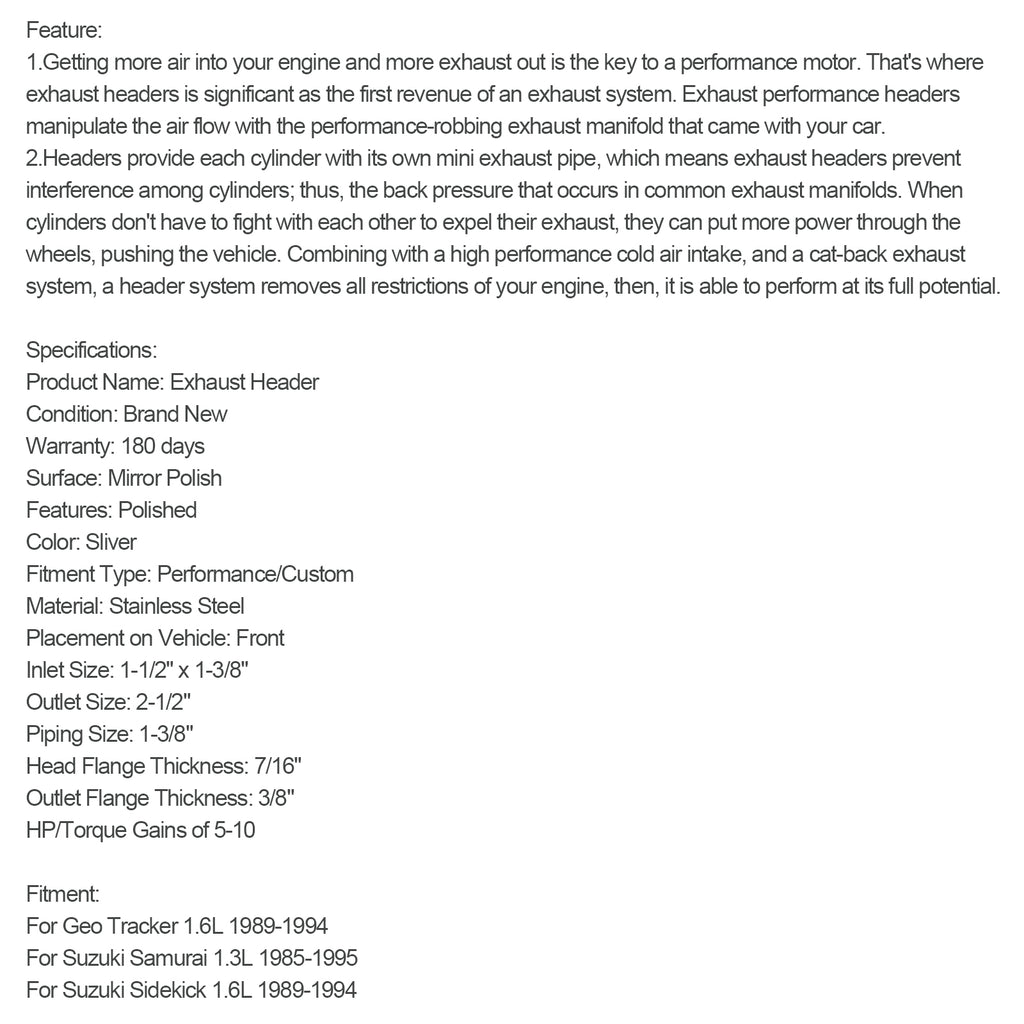 Feature:
1.Getting more air into your engine and more exhaust out is the key to a performance motor. That's where exhaust headers is significant as the first revenue of an exhaust system. Exhaust performance headers manipulate the air flow with the performance-robbing exhaust manifold that came with your car.
2.Headers provide each cylinder with its own mini exhaust pipe, which means exhaust headers prevent interference among cylinders; thus, the back pressure that occurs in common exhaust manifolds. When cylinders don't have to fight with each other to expel their exhaust, they can put more power through the wheels, pushing the vehicle. Combining with a high performance cold air intake, and a cat-back exhaust system, a header system removes all restrictions of your engine, then, it is able to perform at its full potential.

Specifications:
Product Name: Exhaust Header
Condition: Brand New
Warranty: 180 days
Surface: Mirror Polish
Features: Polished
Color: Sliver
Fitment Type: Performance/Custom
Material: Stainless Steel
Placement on Vehicle: Front
Inlet Size: 1-1/2" x 1-3/8"
Outlet Size: 2-1/2"
Piping Size: 1-3/8"
Head Flange Thickness: 7/16"
Outlet Flange Thickness: 3/8"
HP/Torque Gains of 5-10

Fitment:
For Geo Tracker 1.6L 1989-1994
For Suzuki Samurai 1.3L 1985-1995
For Suzuki Sidekick 1.6L 1989-1994